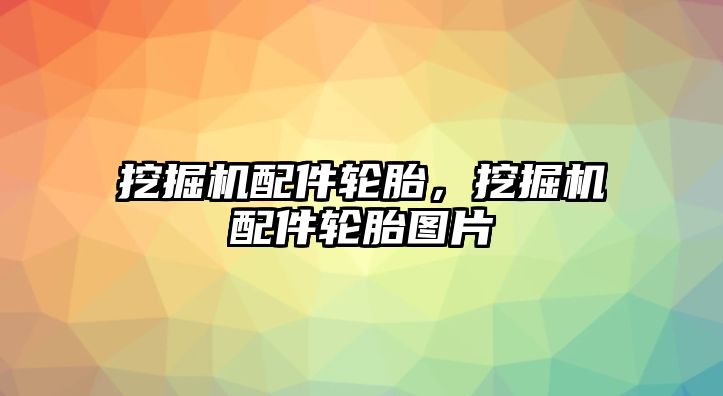 挖掘机配件轮胎，挖掘机配件轮胎图片